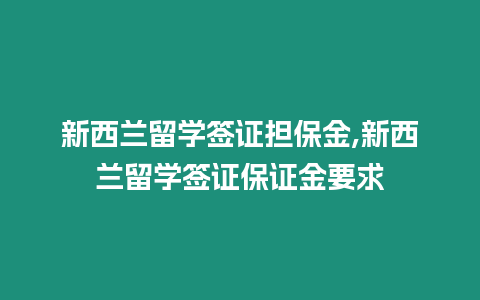 新西兰留学签证担保金,新西兰留学签证保证金要求